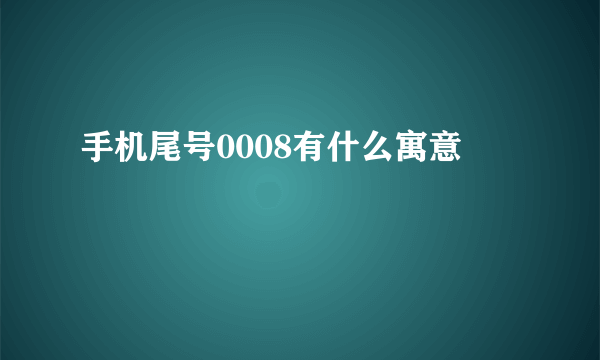 手机尾号0008有什么寓意